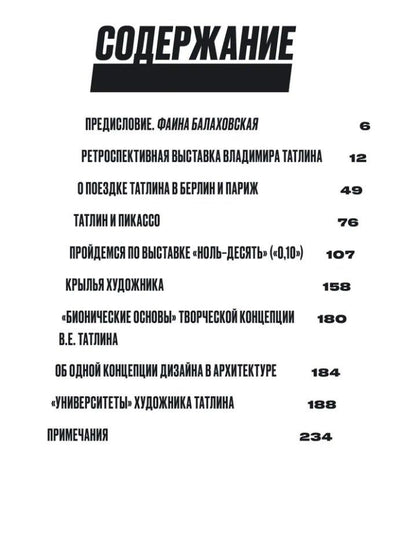 СОДЕРЖАНИЕ

ПРЕДИСЛОВИЕ. ФАИНА БАЛАХОВСКАЯ 6

РЕТРОСПЕКТИВНАЯ ВЫСТАВКА ВЛАДИМИРА ТАТЛИНА 12

О ПОЕЗДКЕ ТАТЛИНА В БЕРЛИН И ПАРИЖ 49

ТАТЛИН И ПИКАССО 76

ПРОЙДЕМСЯ ПО ВЫСТАВКЕ «НОЛЬ-ДЕСЯТЬ» («0,10») 107

КРЫЛЬЯ ХУДОЖНИКА 158

«БИОНИЧЕСКИЕ ОСНОВЫ» ТВОРЧЕСКОЙ КОНЦЕПЦИИ В.Е. ТАТЛИНА 180

ОБ ОДНОЙ КОНЦЕПЦИИ ДИЗАЙНА В АРХИТЕКТУРЕ 184

«УНИВЕРСИТЕТЫ» ХУДОЖНИКА ТАТЛИНА 188

ПРИМЕЧАНИЯ 234